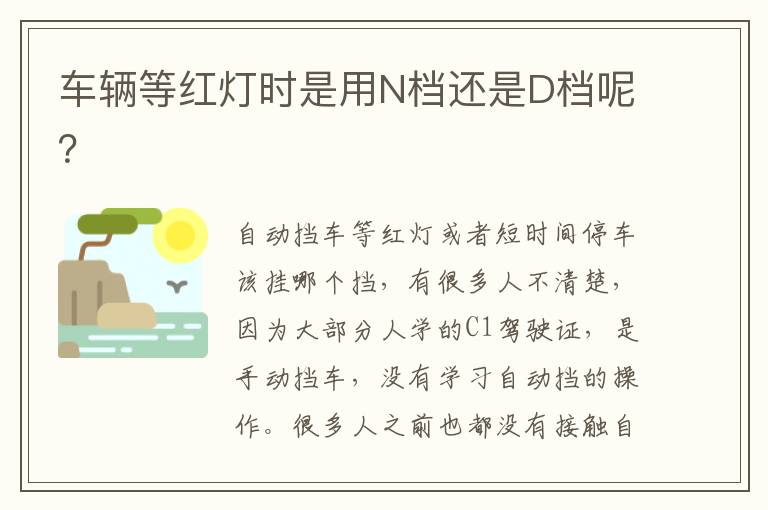 车辆等红灯时是用N档还是D档呢?

自动挡车等红灯或者短时间停车该挂哪个挡，有很多人不清楚，因为大部分人学的C1驾驶证，是手动挡车，没有学习自动挡的操作。很多人之前也都没有接触自